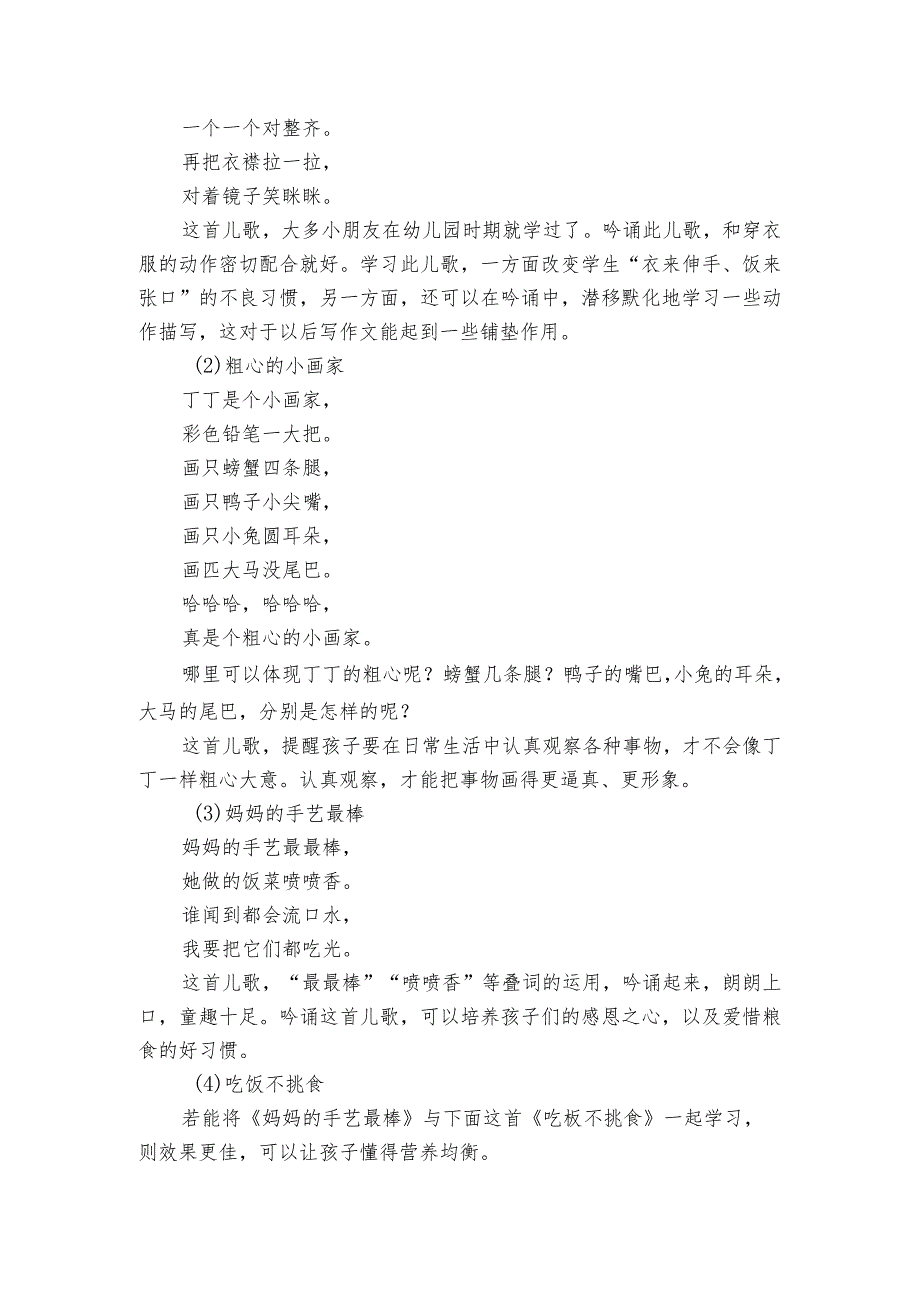 一个一个对整齐。

再把衣襟拉一拉，

对着镜子笑眯眯。

这首儿歌，大多小朋友在幼儿园时期就学过了。吟诵此儿歌，和穿衣服的动作密切配合就好。学习此儿歌，一方面改变学生“衣来伸手、饭来张口”的不良习惯，另一方面，还可以在吟诵中，潜移默化地学习一些动作描写，这对于以后写作文能起到一些铺垫作用。

(2)粗心的小画家

丁丁是个小画家，

彩色铅笔一大把。

画只螃蟹四条腿，

画只鸭子小尖嘴，

画只小兔圆耳朵，

画匹大马没尾巴。

哈哈哈，哈哈哈，

真是个粗心的小画家。

哪里可以体现丁丁的粗心呢？螃蟹几条腿？鸭子的嘴巴，小兔的耳朵，大马的尾巴，分别是怎样的呢？

这首儿歌，提醒孩子要在日常生活中认真观察各种事物，才不会像丁丁一样粗心大意。认真观察，才能把事物画得更逼真、更形象。

(3)妈妈的手艺最棒

妈妈的手艺最最棒，

她做的饭菜喷喷香。

谁闻到都会流口水，

我要把它们都吃光。

这首儿歌，“最最棒”“喷喷香”等叠词的运用，吟诵起来，朗朗上口，童趣十足。吟诵这首儿歌，可以培养孩子们的感恩之心，以及爱惜粮食的好习惯。

(4)吃饭不挑食

若能将《妈妈的手艺最棒》与下面这首《吃板不挑食》一起学习，则效果更佳，可以让孩子懂得营养均衡。